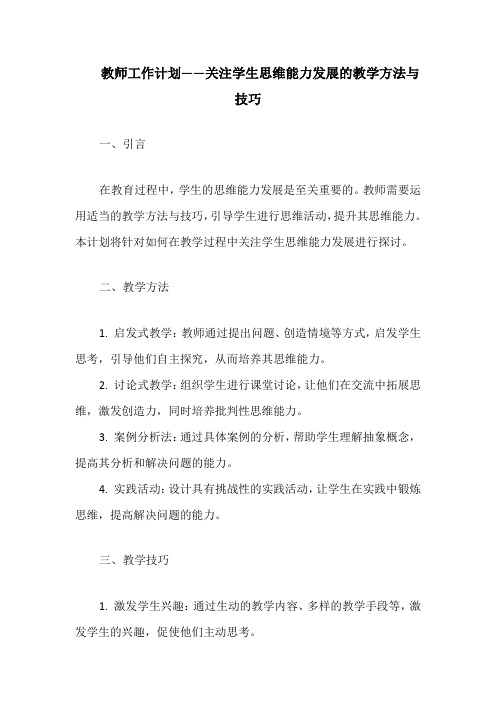 教师工作计划——关注学生思维能力发展的教学方法与技巧

一、引言

在教育过程中，学生的思维能力发展是至关重要的。教师需要运用适当的教学方法与技巧，引导学生进行思维活动，提升其思维能力。本计划将针对如何在教学过程中关注学生思维能力发展进行探讨。

二、教学方法

1. 启发式教学：教师通过提出问题、创造情境等方式，启发学生思考，引导他们自主探究，从而培养其思维能力。

2. 讨论式教学：组织学生进行课堂讨论，让他们在交流中拓展思维，激发创造力，同时培养批判性思维能力。

3. 案例分析法：通过具体案例的分析，帮助学生理解抽象概念，提高其分析和解决问题的能力。

4. 实践活动：设计具有挑战性的实践活动，让学生在实践中锻炼思维，提高解决问题的能力。

三、教学技巧

1. 激发学生兴趣：通过生动的教学内容、多样的教学手段等，激发学生的兴趣，促使他们主动思考。